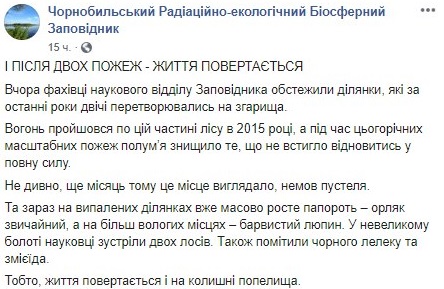 Чорнобильський Радіаційно-екологічний Біосферний Заповідник
15 ч. ·

І ПІСЛЯ ДВОХ ПОЖЕЖ - ЖИТТЯ ПОВЕРТАЄТЬСЯ

Вчора фахівці наукового відділу Заповідника обстежили ділянки, які за останні роки двічі перетворювались на згарища.

Вогонь пройшовся по цій частині лісу в 2015 році, а під час цьогорічних масштабних пожеж полум'я знищило те, що не встигло відновитись у повну силу.

Не дивно, ще місяць тому це місце виглядало, немов пустеля.

Та зараз на випалених ділянках вже масово росте папороть – орляк звичайний, а на більш вологих місцях – барвистий люпин. У невеликому болоті науковці зустріли двох лосів. Також помітили чорного лелеку та змієїда.

Тобто, життя повертається і на колишні попелища.